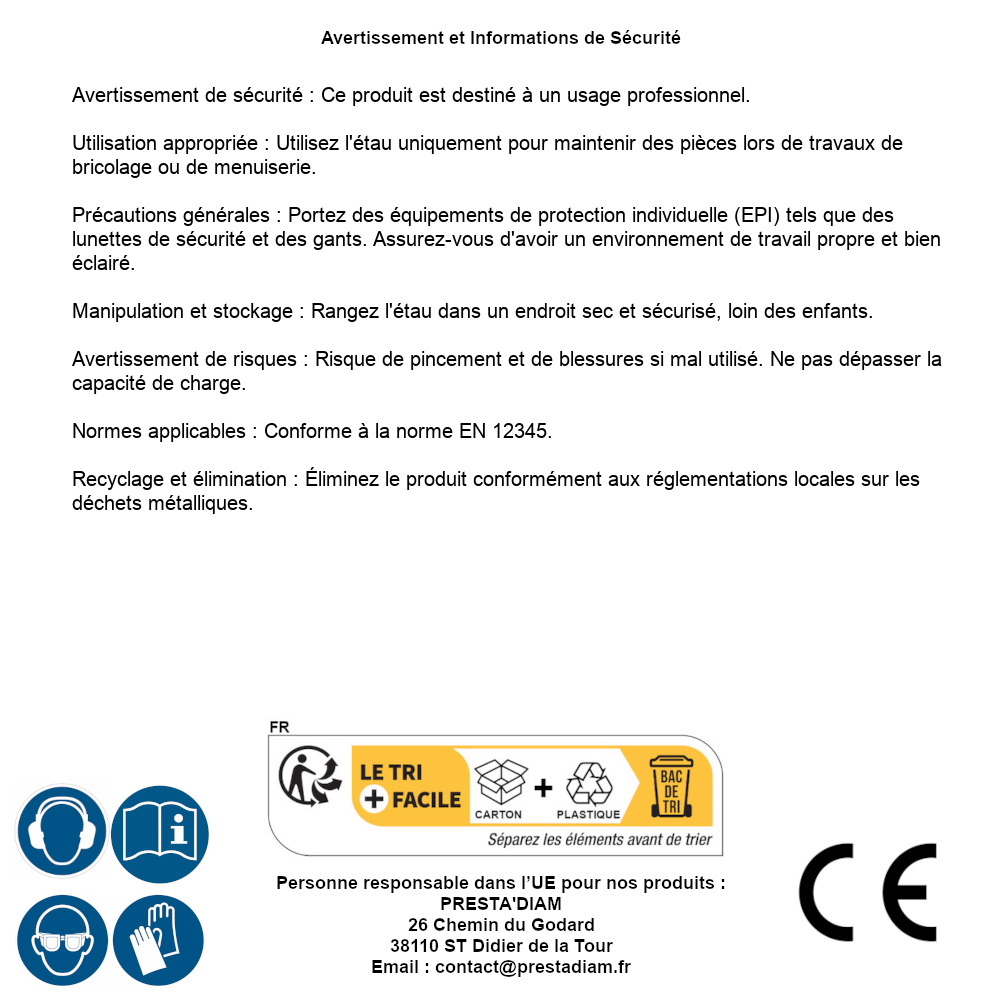 Avertissement et Informations de Sécurité

Avertissement de sécurité : Ce produit est destiné à un usage professionnel.

Utilisation appropriée : Utilisez l'étau uniquement pour maintenir des pièces lors de travaux de bricolage ou de menuiserie.

Précautions générales : Portez des équipements de protection individuelle (EPI) tels que des lunettes de sécurité et des gants. Assurez-vous d'avoir un environnement de travail propre et bien éclairé.

Manipulation et stockage : Rangez l'étau dans un endroit sec et sécurisé, loin des enfants.

Avertissement de risques : Risque de pincement et de blessures si mal utilisé. Ne pas dépasser la capacité de charge.

Normes applicables : Conforme à la norme EN 12345.

Recyclage et élimination : Éliminez le produit conformément aux réglementations locales sur les déchets métalliques.

FR
LE TRI + FACILE
CARTON + PLASTIQUE
BAC DE TRI
Séparez les éléments avant de trier

Personne responsable dans l'UE pour nos produits :
PRESTA'DIAM
26 Chemin du Godard
38110 ST Didier de la Tour
Email : contact@prestadiam.fr

CE